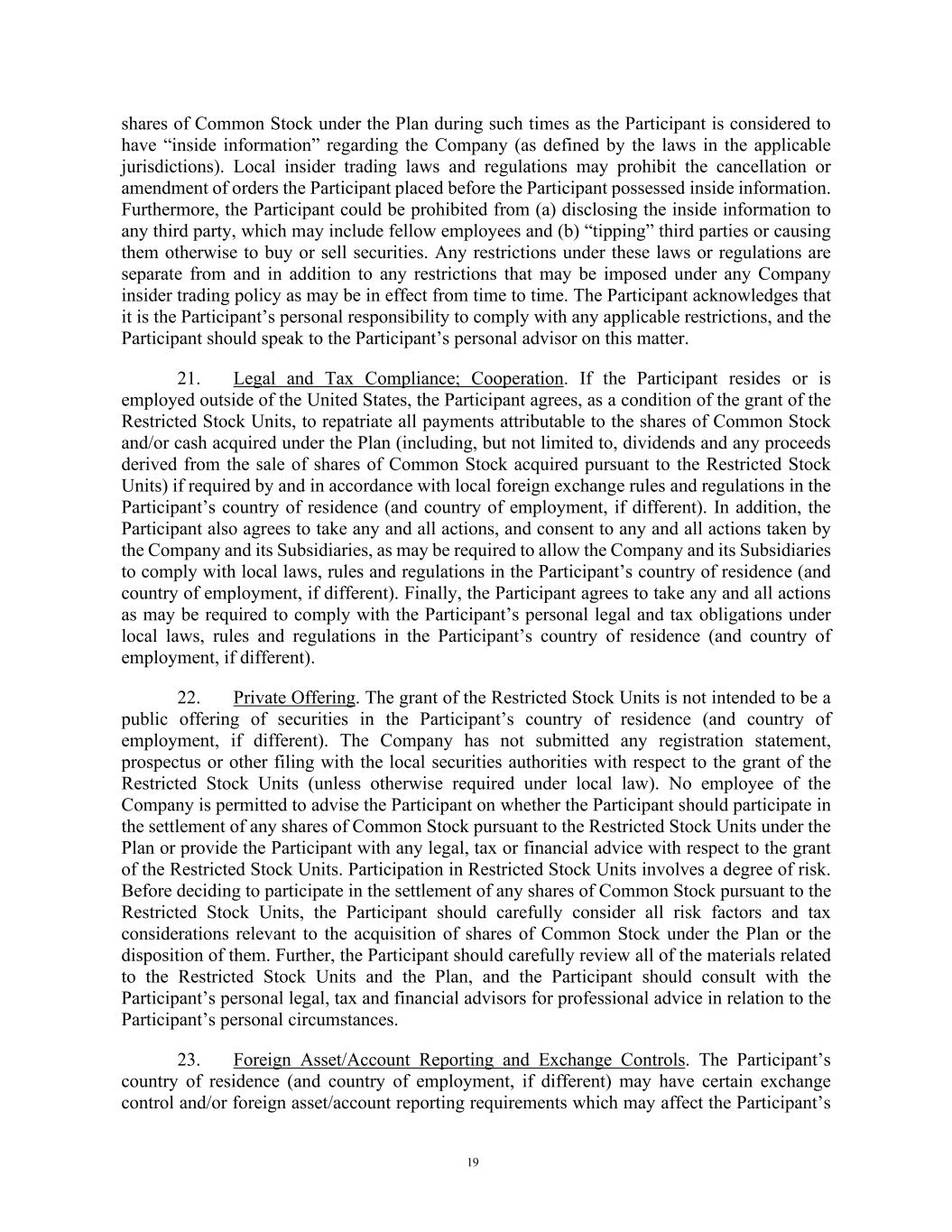 shares of Common Stock under the Plan during such times as the Participant is considered to have “inside information” regarding the Company (as defined by the laws in the applicable jurisdictions). Local insider trading laws and regulations may prohibit the cancellation or amendment of orders the Participant placed before the Participant possessed inside information. Furthermore, the Participant could be prohibited from (a) disclosing the inside information to any third party, which may include fellow employees and (b) “tipping” third parties or causing them otherwise to buy or sell securities. Any restrictions under these laws or regulations are separate from and in addition to any restrictions that may be imposed under any Company insider trading policy as may be in effect from time to time. The Participant acknowledges that it is the Participant’s personal responsibility to comply with any applicable restrictions, and the Participant should speak to the Participant’s personal advisor on this matter.

21. Legal and Tax Compliance; Cooperation. If the Participant resides or is employed outside of the United States, the Participant agrees, as a condition of the grant of the Restricted Stock Units, to repatriate all payments attributable to the shares of Common Stock and/or cash acquired under the Plan (including, but not limited to, dividends and any proceeds derived from the sale of shares of Common Stock acquired pursuant to the Restricted Stock Units) if required by and in accordance with local foreign exchange rules and regulations in the Participant’s country of residence (and country of employment, if different). In addition, the Participant also agrees to take any and all actions, and consent to any and all actions taken by the Company and its Subsidiaries, as may be required to allow the Company and its Subsidiaries to comply with local laws, rules and regulations in the Participant’s country of residence (and country of employment, if different). Finally, the Participant agrees to take any and all actions as may be required to comply with the Participant’s personal legal and tax obligations under local laws, rules and regulations in the Participant’s country of residence (and country of employment, if different).

22. Private Offering. The grant of the Restricted Stock Units is not intended to be a public offering of securities in the Participant’s country of residence (and country of employment, if different). The Company has not submitted any registration statement, prospectus or other filing with the local securities authorities with respect to the grant of the Restricted Stock Units (unless otherwise required under local law). No employee of the Company is permitted to advise the Participant on whether the Participant should participate in the settlement of any shares of Common Stock pursuant to the Restricted Stock Units under the Plan or provide the Participant with any legal, tax or financial advice with respect to the grant of the Restricted Stock Units. Participation in Restricted Stock Units involves a degree of risk. Before deciding to participate in the settlement of any shares of Common Stock pursuant to the Restricted Stock Units, the Participant should carefully consider all risk factors and tax considerations relevant to the acquisition of shares of Common Stock under the Plan or the disposition of them. Further, the Participant should carefully review all of the materials related to the Restricted Stock Units and the Plan, and the Participant should consult with the Participant’s personal legal, tax and financial advisors for professional advice in relation to the Participant’s personal circumstances.

23. Foreign Asset/Account Reporting and Exchange Controls. The Participant’s country of residence (and country of employment, if different) may have certain exchange control and/or foreign asset/account reporting requirements which may affect the Participant’s

19